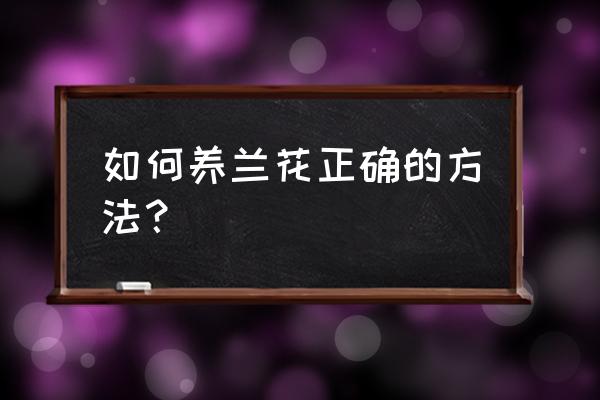 如何养兰花正确的方法？